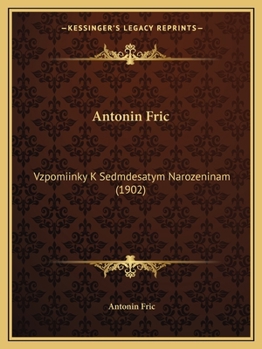 —KESSINGER'S LEGACY REPRINTS—

Antonin Fric

Vzpomiinky K Sedmdesatym Narozeninam (1902)

Antonin Fric